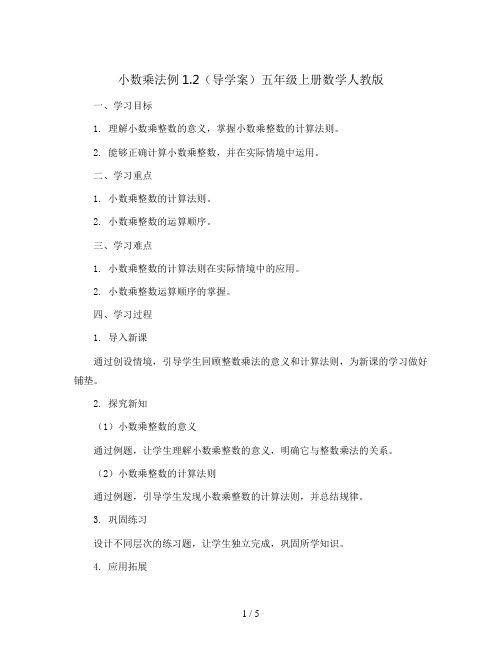 小数乘法例 1.2（导学案）五年级上册数学人教版

一、学习目标

1. 理解小数乘整数的意义，掌握小数乘整数的计算法则。

2. 能够正确计算小数乘整数，并在实际情境中运用。

二、学习重点

1. 小数乘整数的计算法则。

2. 小数乘整数的运算顺序。

三、学习难点

1. 小数乘整数的计算法则在实际情境中的应用。

2. 小数乘整数运算顺序的掌握。

四、学习过程

1. 导入新课

通过创设情境，引导学生回顾整数乘法的意义和计算法则，为新课的学习做好铺垫。

2. 探究新知

（1）小数乘整数的意义

通过例题，让学生理解小数乘整数的意义，明确它与整数乘法的关系。

（2）小数乘整数的计算法则

通过例题，引导学生发现小数乘整数的计算法则，并总结规律。

3. 巩固练习

设计不同层次的练习题，让学生独立完成，巩固所学知识。

4. 应用拓展

1 / 5